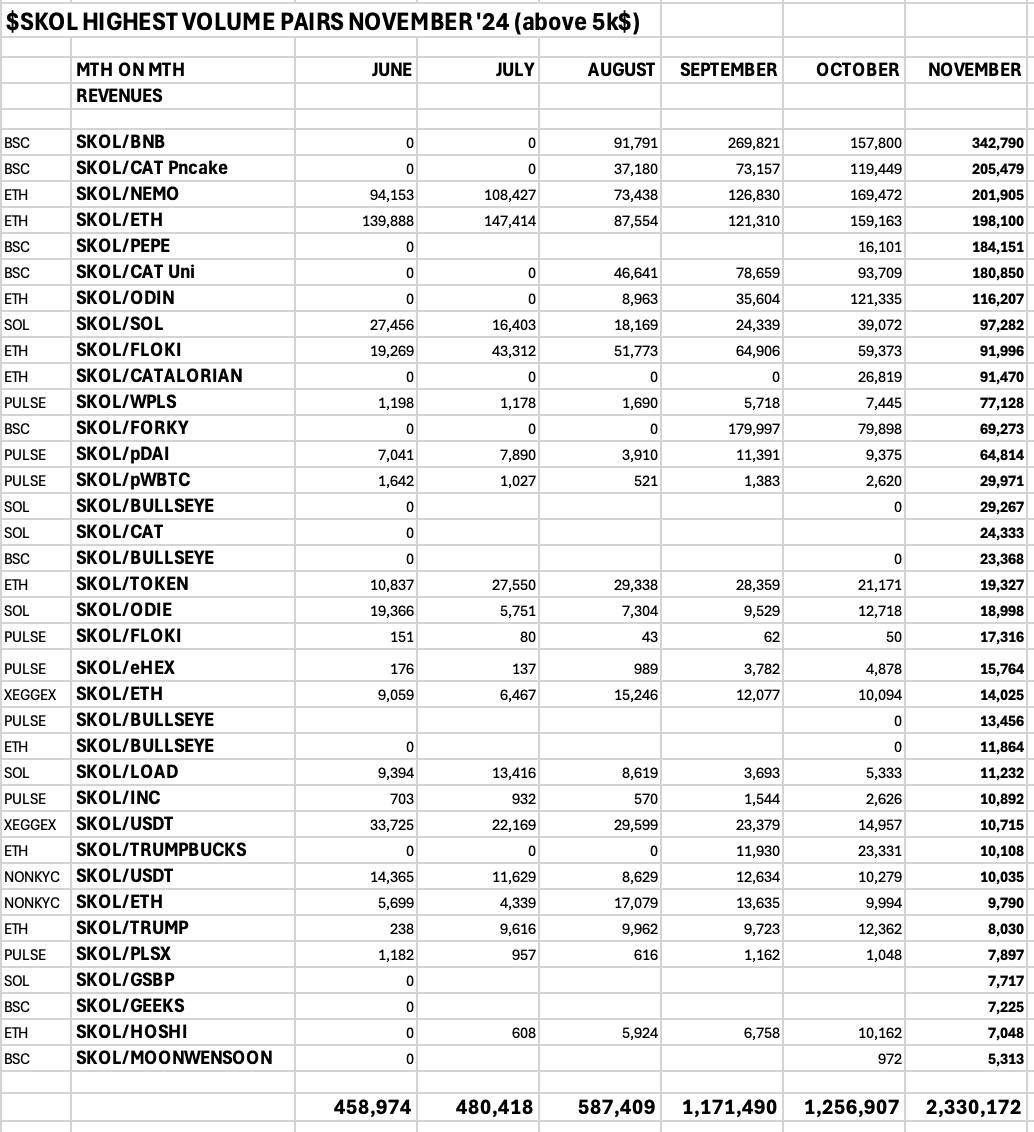 $SKOL HIGHEST VOLUME PAIRS NOVEMBER '24 (above 5k$)

| | MTH ON MTH REVENUES | JUNE | JULY | AUGUST | SEPTEMBER | OCTOBER | NOVEMBER |
|---|---|---|---|---|---|---|---|
| BSC | SKOL/BNB | 0 | 0 | 91,791 | 269,821 | 157,800 | 342,790 |
| BSC | SKOL/CAT Pncake | 0 | 0 | 37,180 | 73,157 | 119,449 | 205,479 |
| ETH | SKOL/NEMO | 94,153 | 108,427 | 73,438 | 126,830 | 169,472 | 201,905 |
| ETH | SKOL/ETH | 139,888 | 147,414 | 87,554 | 121,310 | 159,163 | 198,100 |
| BSC | SKOL/PEPE | 0 | | | | 16,101 | 184,151 |
| BSC | SKOL/CAT Uni | 0 | 0 | 46,641 | 78,659 | 93,709 | 180,850 |
| ETH | SKOL/ODIN | 0 | 0 | 8,963 | 35,604 | 121,335 | 116,207 |
| SOL | SKOL/SOL | 27,456 | 16,403 | 18,169 | 24,339 | 39,072 | 97,282 |
| ETH | SKOL/FLOKI | 19,269 | 43,312 | 51,773 | 64,906 | 59,373 | 91,996 |
| ETH | SKOL/CATALORIAN | 0 | 0 | 0 | 0 | 26,819 | 91,470 |
| PULSE | SKOL/WPLS | 1,198 | 1,178 | 1,690 | 5,718 | 7,445 | 77,128 |
| BSC | SKOL/FORKY | 0 | 0 | 0 | 179,997 | 79,898 | 69,273 |
| PULSE | SKOL/pDAI | 7,041 | 7,890 | 3,910 | 11,391 | 9,375 | 64,814 |
| PULSE | SKOL/pWBTC | 1,642 | 1,027 | 521 | 1,383 | 2,620 | 29,971 |
| SOL | SKOL/BULLSEYE | 0 | | | | 0 | 29,267 |
| SOL | SKOL/CAT | 0 | | | | | 24,333 |
| BSC | SKOL/BULLSEYE | 0 | | | | 0 | 23,368 |
| ETH | SKOL/TOKEN | 10,837 | 27,550 | 29,338 | 28,359 | 21,171 | 19,327 |
| SOL | SKOL/ODIE | 19,366 | 5,751 | 7,304 | 9,529 | 12,718 | 18,998 |
| PULSE | SKOL/FLOKI | 151 | 80 | 43 | 62 | 50 | 17,316 |
| PULSE | SKOL/eHEX | 176 | 137 | 989 | 3,782 | 4,878 | 15,764 |
| XEGGEX | SKOL/ETH | 9,059 | 6,467 | 15,246 | 12,077 | 10,094 | 14,025 |
| PULSE | SKOL/BULLSEYE | | | | | 0 | 13,456 |
| ETH | SKOL/BULLSEYE | 0 | | | | 0 | 11,864 |
| SOL | SKOL/LOAD | 9,394 | 13,416 | 8,619 | 3,693 | 5,333 | 11,232 |
| PULSE | SKOL/INC | 703 | 932 | 570 | 1,544 | 2,626 | 10,892 |
| XEGGEX | SKOL/USDT | 33,725 | 22,169 | 29,599 | 23,379 | 14,957 | 10,715 |
| ETH | SKOL/TRUMPBUCKS | 0 | 0 | 0 | 11,930 | 23,331 | 10,108 |
| NONKYC | SKOL/USDT | 14,365 | 11,629 | 8,629 | 12,634 | 10,279 | 10,035 |
| NONKYC | SKOL/ETH | 5,699 | 4,339 | 17,079 | 13,635 | 9,994 | 9,790 |
| ETH | SKOL/TRUMP | 238 | 9,616 | 9,962 | 9,723 | 12,362 | 8,030 |
| PULSE | SKOL/PLSX | 1,182 | 957 | 616 | 1,162 | 1,048 | 7,897 |
| SOL | SKOL/GSBP | 0 | | | | | 7,717 |
| BSC | SKOL/GEEKS | 0 | | | | | 7,225 |
| ETH | SKOL/HOSHI | 0 | 608 | 5,924 | 6,758 | 10,162 | 7,048 |
| BSC | SKOL/MOONWENSOON | 0 | | | | 972 | 5,313 |
| | | 458,974 | 480,418 | 587,409 | 1,171,490 | 1,256,907 | 2,330,172 |